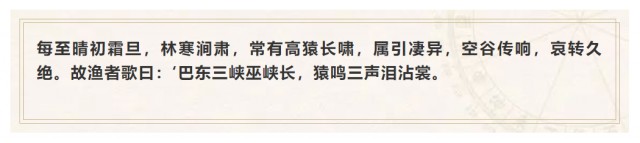 每至晴初霜旦，林寒涧肃，常有高猿长啸，属引凄异，空谷传响，哀转久绝。故渔者歌曰：‘巴东三峡巫峡长，猿鸣三声泪沾裳。